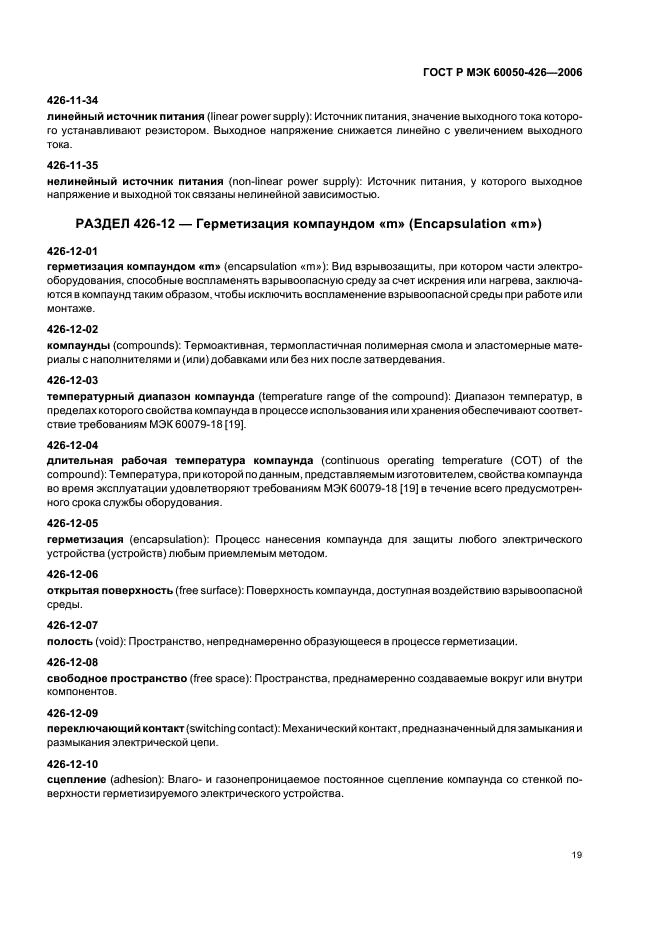 ГОСТ Р МЭК 60050-426—2006

426-11-34
линейный источник питания (linear power supply): Источник питания, значение выходного тока которого устанавливают резистором. Выходное напряжение снижается линейно с увеличением выходного тока.

426-11-35
нелинейный источник питания (non-linear power supply): Источник питания, у которого выходное напряжение и выходной ток связаны нелинейной зависимостью.

РАЗДЕЛ 426-12 — Герметизация компаундом «m» (Encapsulation «m»)

426-12-01
герметизация компаундом «m» (encapsulation «m»): Вид взрывозащиты, при котором части электрооборудования, способные воспламенять взрывоопасную среду за счет искрения или нагрева, заключаются в компаунд таким образом, чтобы исключить воспламенение взрывоопасной среды при работе или монтаже.

426-12-02
компаунды (compounds): Термоактивная, термопластичная полимерная смола и эластомерные материалы с наполнителями и (или) добавками или без них после затвердевания.

426-12-03
температурный диапазон компаунда (temperature range of the compound): Диапазон температур, в пределах которого свойства компаунда в процессе использования или хранения обеспечивают соответствие требованиям МЭК 60079-18 [19].

426-12-04
длительная рабочая температура компаунда (continuous operating temperature (COT) of the compound): Температура, при которой по данным, представляемым изготовителем, свойства компаунда во время эксплуатации удовлетворяют требованиям МЭК 60079-18 [19] в течение всего предусмотренного срока службы оборудования.

426-12-05
герметизация (encapsulation): Процесс нанесения компаунда для защиты любого электрического устройства (устройств) любым приемлемым методом.

426-12-06
открытая поверхность (free surface): Поверхность компаунда, доступная воздействию взрывоопасной среды.

426-12-07
полость (void): Пространство, непреднамеренно образующееся в процессе герметизации.

426-12-08
свободное пространство (free space): Пространства, преднамеренно создаваемые вокруг или внутри компонентов.

426-12-09
переключающий контакт (switching contact): Механический контакт, предназначенный для замыкания и размыкания электрической цепи.

426-12-10
сцепление (adhesion): Влаго- и газонепроницаемое постоянное сцепление компаунда со стенкой поверхности герметизируемого электрического устройства.

19